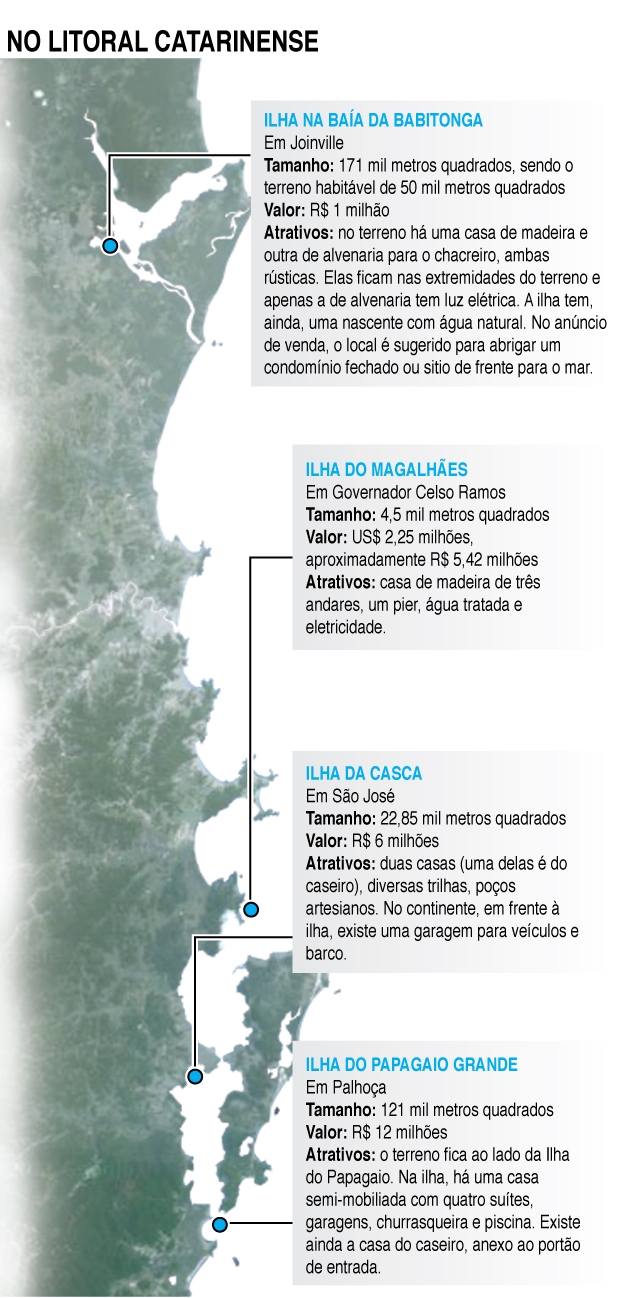 NO LITORAL CATARINENSE

ILHA NA BAÍA DA BABITONGA
Em Joinville
Tamanho: 171 mil metros quadrados, sendo o terreno habitável de 50 mil metros quadrados
Valor: R$ 1 milhão
Atrativos: no terreno há uma casa de madeira e outra de alvenaria para o chacreiro, ambas rústicas. Elas ficam nas extremidades do terreno e apenas a de alvenaria tem luz elétrica. A ilha tem, ainda, uma nascente com água natural. No anúncio de venda, o local é sugerido para abrigar um condomínio fechado ou sitio de frente para o mar.

ILHA DO MAGALHÃES
Em Governador Celso Ramos
Tamanho: 4,5 mil metros quadrados
Valor: US$ 2,25 milhões, aproximadamente R$ 5,42 milhões
Atrativos: casa de madeira de três andares, um pier, água tratada e eletricidade.

ILHA DA CASCA
Em São José
Tamanho: 22,85 mil metros quadrados
Valor: R$ 6 milhões
Atrativos: duas casas (uma delas é do caseiro), diversas trilhas, poços artesianos. No continente, em frente à ilha, existe uma garagem para veículos e barco.

ILHA DO PAPAGAIO GRANDE
Em Palhoça
Tamanho: 121 mil metros quadrados
Valor: R$ 12 milhões
Atrativos: o terreno fica ao lado da Ilha do Papagaio. Na ilha, há uma casa semi-mobiliada com quatro suítes, garagens, churrasqueira e piscina. Existe ainda a casa do caseiro, anexo ao portão de entrada.